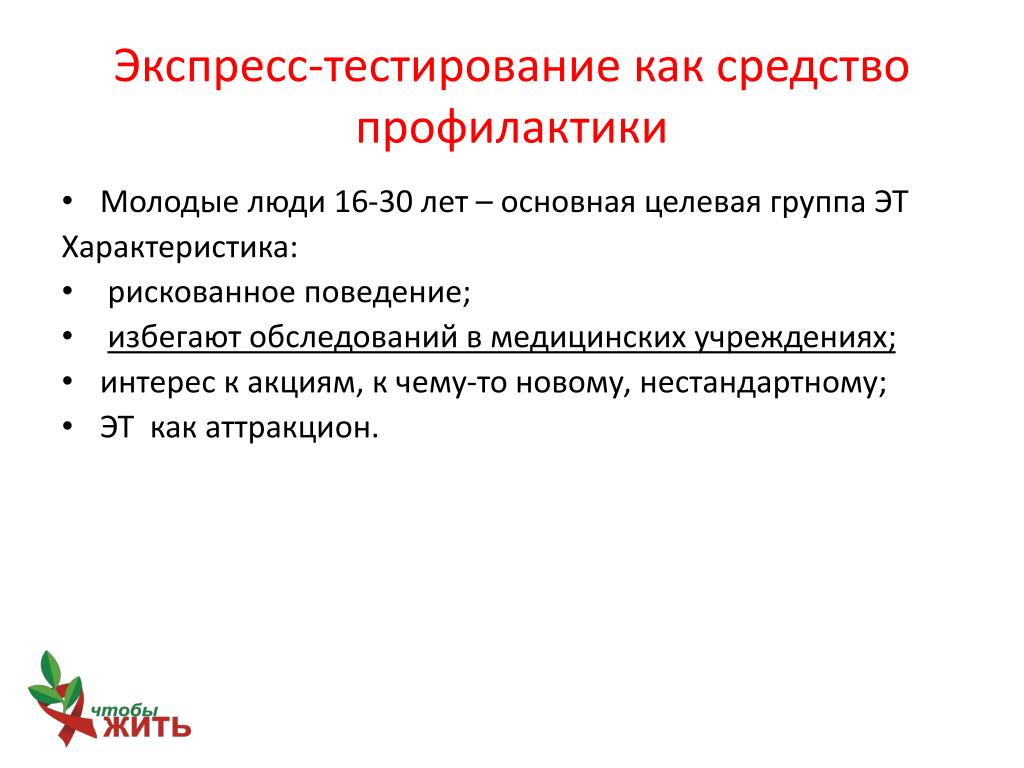 Экспресс-тестирование как средство профилактики

• Молодые люди 16-30 лет – основная целевая группа ЭТ
Характеристика:
• рискованное поведение;
• избегают обследований в медицинских учреждениях;
• интерес к акциям, к чему-то новому, нестандартному;
• ЭТ как аттракцион.

чтобы
ЖИТЬ